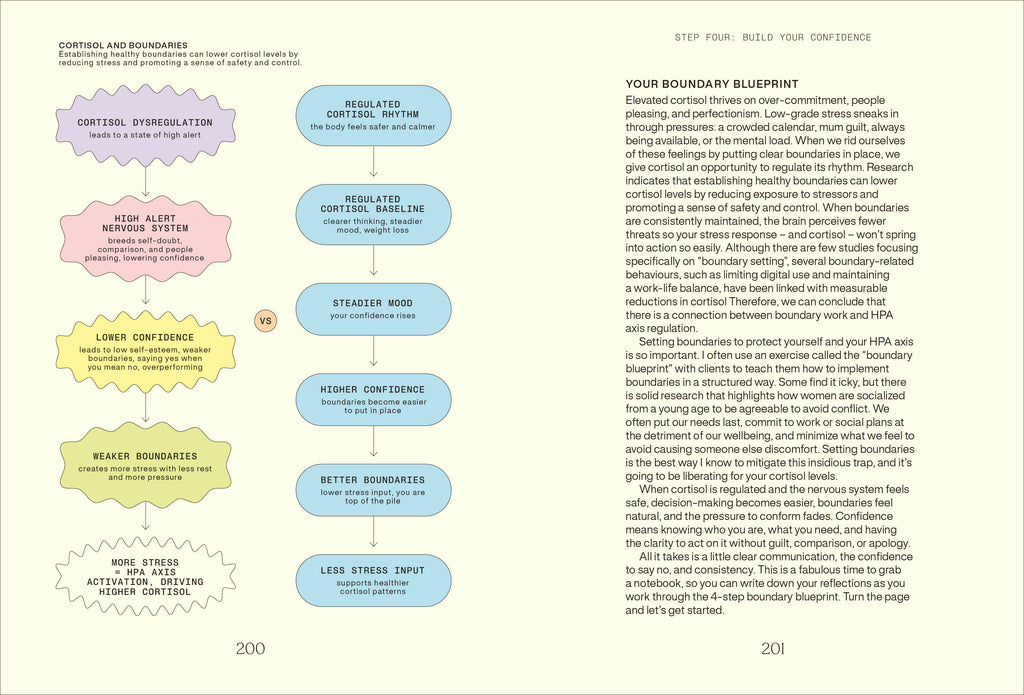 CORTISOL AND BOUNDARIES
Establishing healthy boundaries can lower cortisol levels by reducing stress and promoting a sense of safety and control.

CORTISOL DYSREGULATION
leads to a state of high alert

HIGH ALERT NERVOUS SYSTEM
breeds self-doubt, comparison, and people pleasing, lowering confidence

LOWER CONFIDENCE
leads to low self-esteem, weaker boundaries, saying yes when you mean no, overperforming

WEAKER BOUNDARIES
creates more stress with less rest and more pressure

MORE STRESS = HPA AXIS ACTIVATION, DRIVING HIGHER CORTISOL

VS

REGULATED CORTISOL RHYTHM
the body feels safer and calmer

REGULATED CORTISOL BASELINE
clearer thinking, steadier mood, weight loss

STEADIER MOOD
your confidence rises

HIGHER CONFIDENCE
boundaries become easier to put in place

BETTER BOUNDARIES
lower stress input, you are top of the pile

LESS STRESS INPUT
supports healthier cortisol patterns

200

STEP FOUR: BUILD YOUR CONFIDENCE

YOUR BOUNDARY BLUEPRINT

Elevated cortisol thrives on over-commitment, people pleasing, and perfectionism. Low-grade stress sneaks in through pressures: a crowded calendar, mum guilt, always being available, or the mental load. When we rid ourselves of these feelings by putting clear boundaries in place, we give cortisol an opportunity to regulate its rhythm. Research indicates that establishing healthy boundaries can lower cortisol levels by reducing exposure to stressors and promoting a sense of safety and control. When boundaries are consistently maintained, the brain perceives fewer threats so your stress response – and cortisol – won't spring into action so easily. Although there are few studies focusing specifically on "boundary setting", several boundary-related behaviours, such as limiting digital use and maintaining a work-life balance, have been linked with measurable reductions in cortisol Therefore, we can conclude that there is a connection between boundary work and HPA axis regulation.

Setting boundaries to protect yourself and your HPA axis is so important. I often use an exercise called the "boundary blueprint" with clients to teach them how to implement boundaries in a structured way. Some find it icky, but there is solid research that highlights how women are socialized from a young age to be agreeable to avoid conflict. We often put our needs last, commit to work or social plans at the detriment of our wellbeing, and minimize what we feel to avoid causing someone else discomfort. Setting boundaries is the best way I know to mitigate this insidious trap, and it's going to be liberating for your cortisol levels.

When cortisol is regulated and the nervous system feels safe, decision-making becomes easier, boundaries feel natural, and the pressure to conform fades. Confidence means knowing who you are, what you need, and having the clarity to act on it without guilt, comparison, or apology.

All it takes is a little clear communication, the confidence to say no, and consistency. This is a fabulous time to grab a notebook, so you can write down your reflections as you work through the 4-step boundary blueprint. Turn the page and let's get started.

201